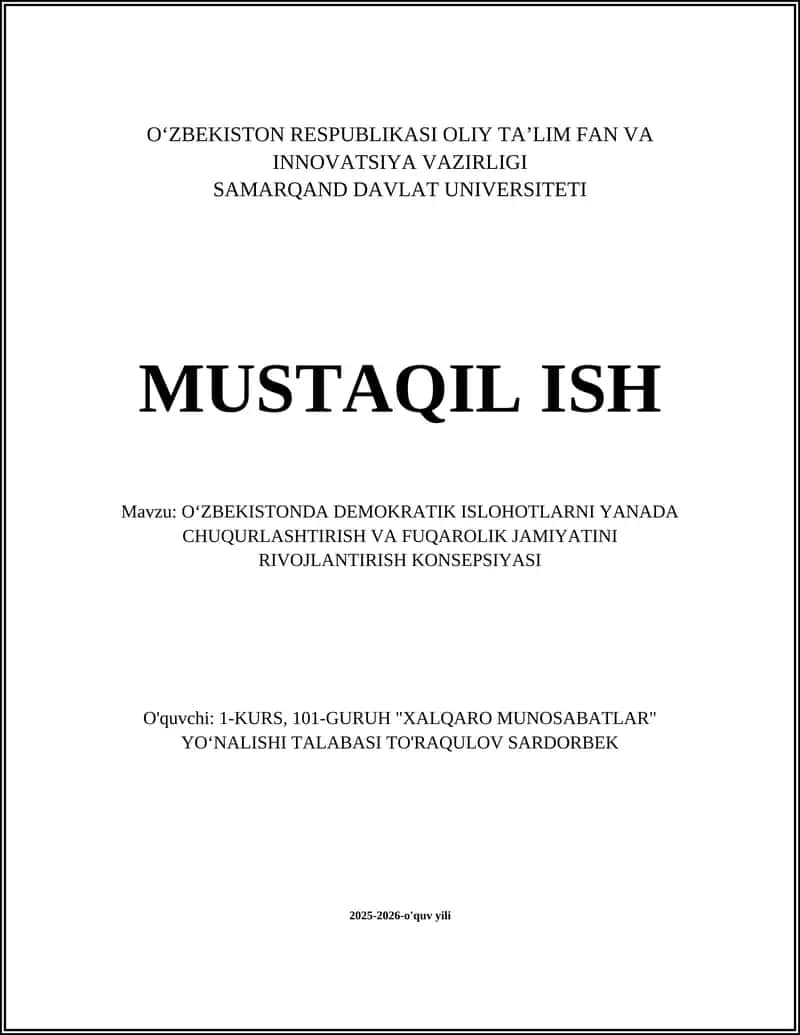 O‘ZBEKISTON RESPUBLIKASI OLIY TA’LIM FAN VA INNOVATSIYA VAZIRLIGI
SAMARQAND DAVLAT UNIVERSITETI

MUSTAQIL ISH

Mavzu: O‘ZBEKISTONDA DEMOKRATIK ISLOHOTLARNI YANADA CHUQURLASHTIRISH VA FUQAROLIK JAMIYATINI RIVOJLANTIRISH KONSEPSIYASI

O'quvchi: 1-KURS, 101-GURUH "XALQARO MUNOSABATLAR" YO‘NALISHI TALABASI TO'RAQULOV SARDORBEK

2025-2026-o'quv yili